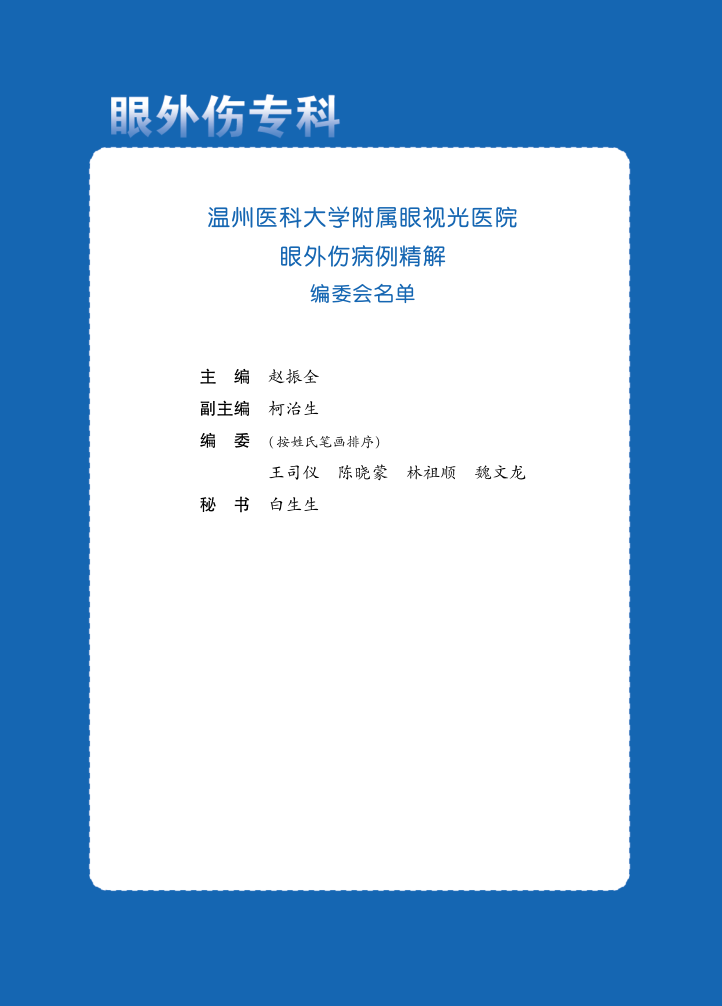 眼外伤专科

温州医科大学附属眼视光医院
眼外伤病例精解
编委会名单

主 编 赵振全
副主编 柯治生
编 委 （按姓氏笔画排序）
王司仪 陈晓蒙 林祖顺 魏文龙
秘 书 白生生